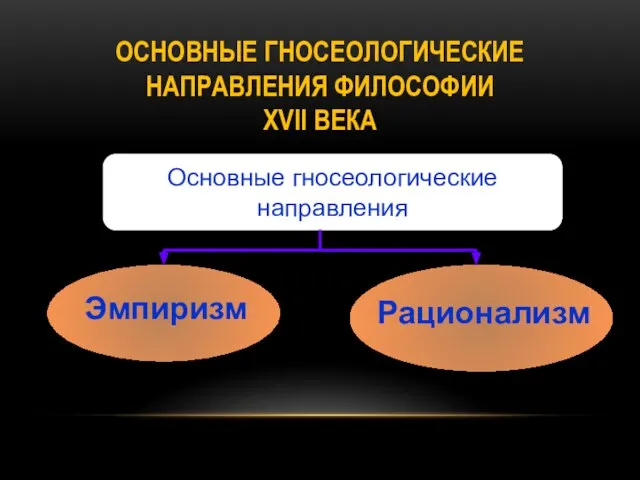 ОСНОВНЫЕ ГНОСЕОЛОГИЧЕСКИЕ НАПРАВЛЕНИЯ ФИЛОСОФИИ XVII ВЕКА

Основные гносеологические направления

Эмпиризм

Рационализм